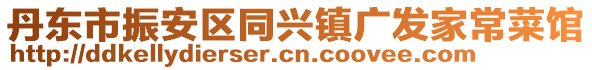 丹东市振安区同兴镇广发家常菜馆
http://ddkellydierser.cn.coovee.com